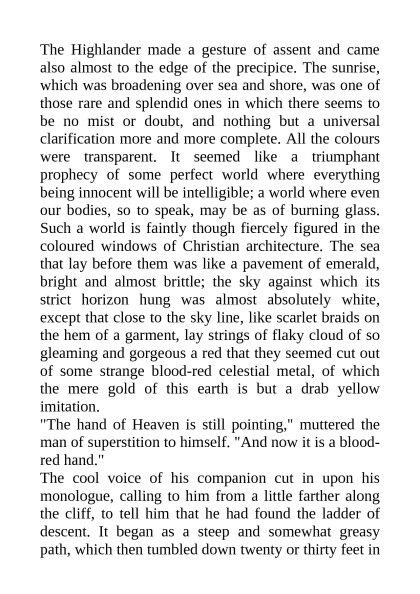 The Highlander made a gesture of assent and came also almost to the edge of the precipice. The sunrise, which was broadening over sea and shore, was one of those rare and splendid ones in which there seems to be no mist or doubt, and nothing but a universal clarification more and more complete. All the colours were transparent. It seemed like a triumphant prophecy of some perfect world where everything being innocent will be intelligible; a world where even our bodies, so to speak, may be as of burning glass. Such a world is faintly though fiercely figured in the coloured windows of Christian architecture. The sea that lay before them was like a pavement of emerald, bright and almost brittle; the sky against which its strict horizon hung was almost absolutely white, except that close to the sky line, like scarlet braids on the hem of a garment, lay strings of flaky cloud of so gleaming and gorgeous a red that they seemed cut out of some strange blood-red celestial metal, of which the mere gold of this earth is but a drab yellow imitation.
"The hand of Heaven is still pointing," muttered the man of superstition to himself. "And now it is a blood-red hand."
The cool voice of his companion cut in upon his monologue, calling to him from a little farther along the cliff, to tell him that he had found the ladder of descent. It began as a steep and somewhat greasy path, which then tumbled down twenty or thirty feet in